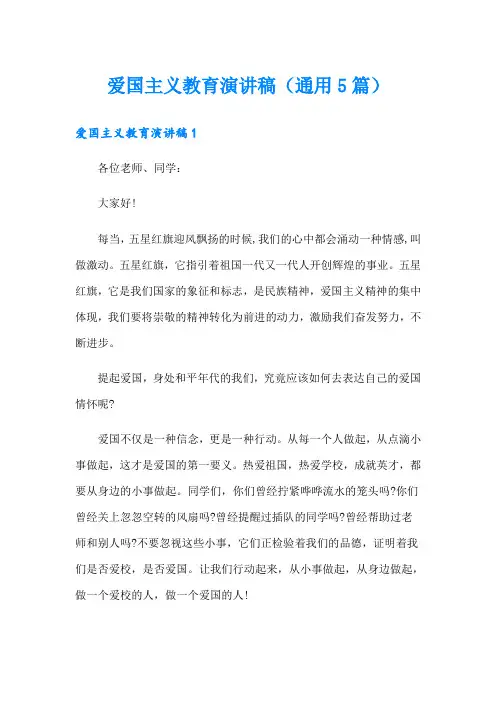 爱国主义教育演讲稿（通用5篇）

爱国主义教育演讲稿1

各位老师、同学：

大家好！

每当，五星红旗迎风飘扬的时候，我们的心中都会涌动一种情感，叫做激动。五星红旗，它指引着祖国一代又一代人开创辉煌的事业。五星红旗，它是我们国家的象征和标志，是民族精神，爱国主义精神的集中体现，我们要将崇敬的精神转化为前进的动力，激励我们奋发努力，不断进步。

提起爱国，身处和平年代的我们，究竟应该如何去表达自己的爱国情怀呢?

爱国不仅是一种信念，更是一种行动。从每一个人做起，从点滴小事做起，这才是爱国的第一要义。热爱祖国，热爱学校，成就英才，都要从身边的小事做起。同学们，你们曾经拧紧哗哗流水的笼头吗?你们曾经关上忽忽空转的风扇吗?曾经提醒过插队的同学吗?曾经帮助过老师和别人吗?不要忽视这些小事，它们正检验着我们的品德，证明着我们是否爱校，是否爱国。让我们行动起来，从小事做起，从身边做起，做一个爱校的人，做一个爱国的人!